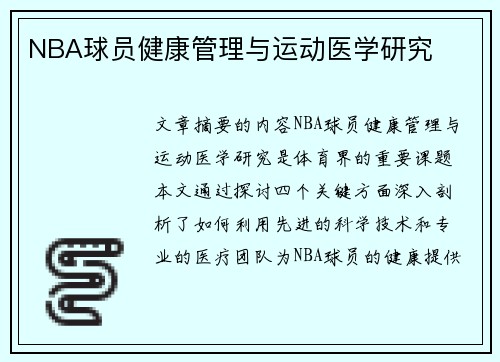 NBA球员健康管理与运动医学研究

文章摘要的内容NBA球员健康管理与运动医学研究是体育界的重要课题本文通过探讨四个关键方面深入剖析了如何利用先进的科学技术和专业的医疗团队为NBA球员的健康提供